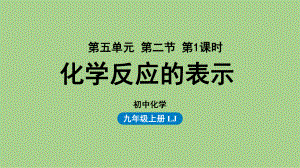 第五单元 第二节 第1课时

化学反应的表示

初中化学

九年级上册 LJ